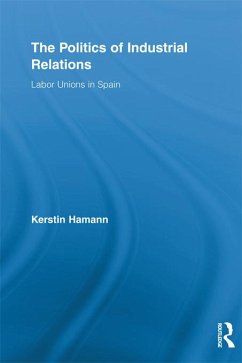 The Politics of Industrial Relations

Labor Unions in Spain

Kerstin Hamann

ROUTLEDGE